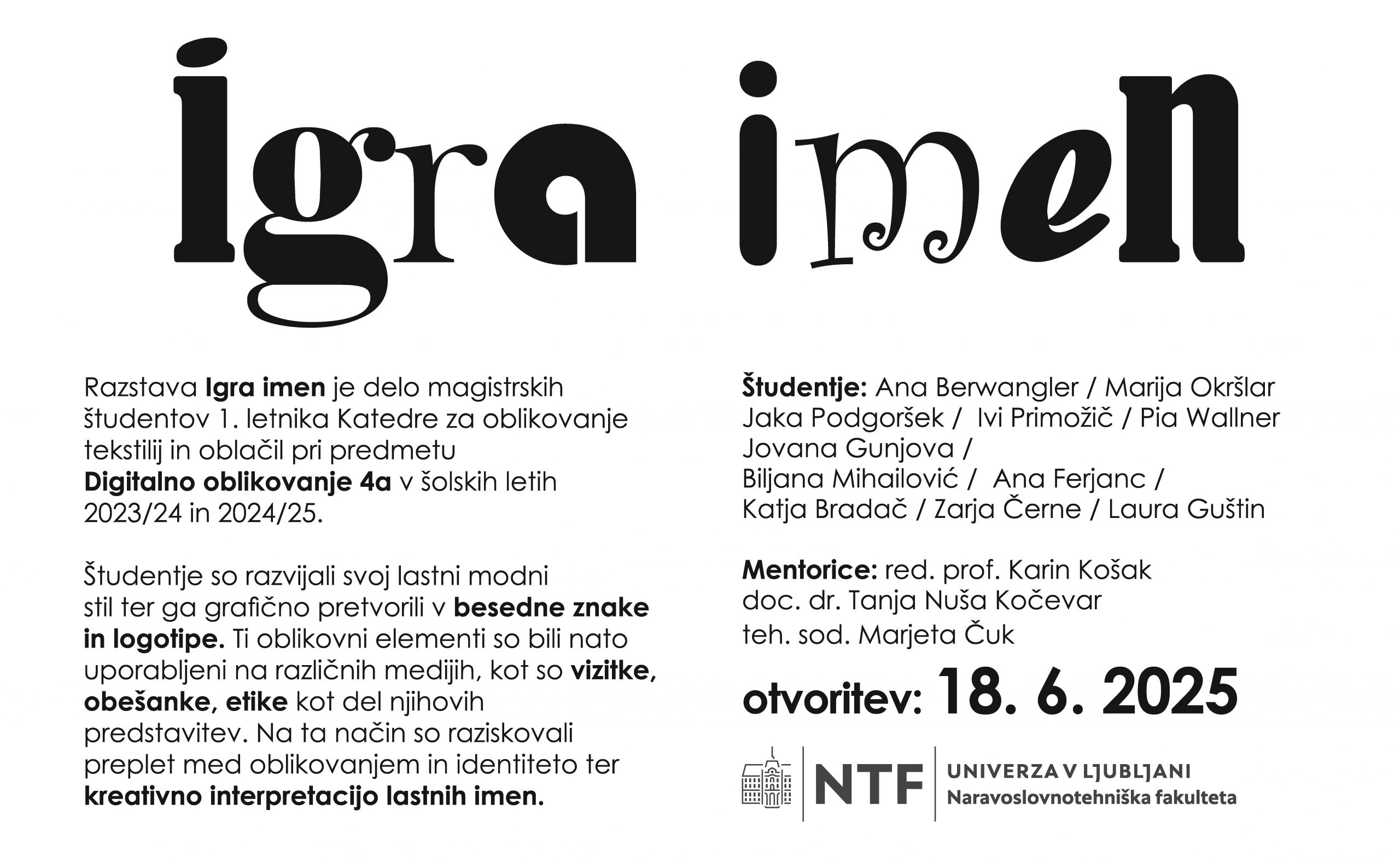 Igra imen

Razstava Igra imen je delo magistrskih študentov 1. letnika Katedre za oblikovanje tekstilij in oblačil pri predmetu Digitalno oblikovanje 4a v šolskih letih 2023/24 in 2024/25.

Študentje so razvijali svoj lastni modni stil ter ga grafično pretvorili v besedne znake in logotipe. Ti oblikovni elementi so bili nato uporabljeni na različnih medijih, kot so vizitke, obešanke, etike kot del njihovih predstavitev. Na ta način so raziskovali preplet med oblikovanjem in identiteto ter kreativno interpretacijo lastnih imen.

Študentje: Ana Berwangler / Marija Okršlar Jaka Podgoršek / Ivi Primožič / Pia Wallner Jovana Gunjova / Biljana Mihailović / Ana Ferjanc / Katja Bradač / Zarja Černe / Laura Guštin

Mentorice: red. prof. Karin Košak doc. dr. Tanja Nuša Kočevar teh. sod. Marjeta Čuk

otvoritev: 18. 6. 2025

NTF UNIVERZA V LJUBLJANI Naravoslovnotehniška fakulteta